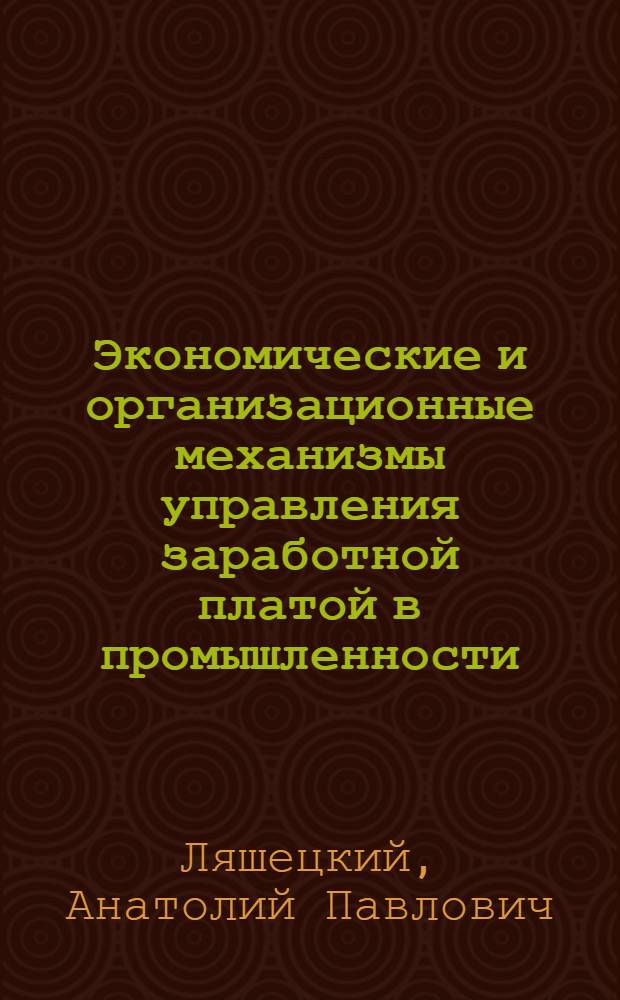 Экономические и организационные механизмы управления заработной платой в промышленности

Ляшецкий, Анатолий Павлович